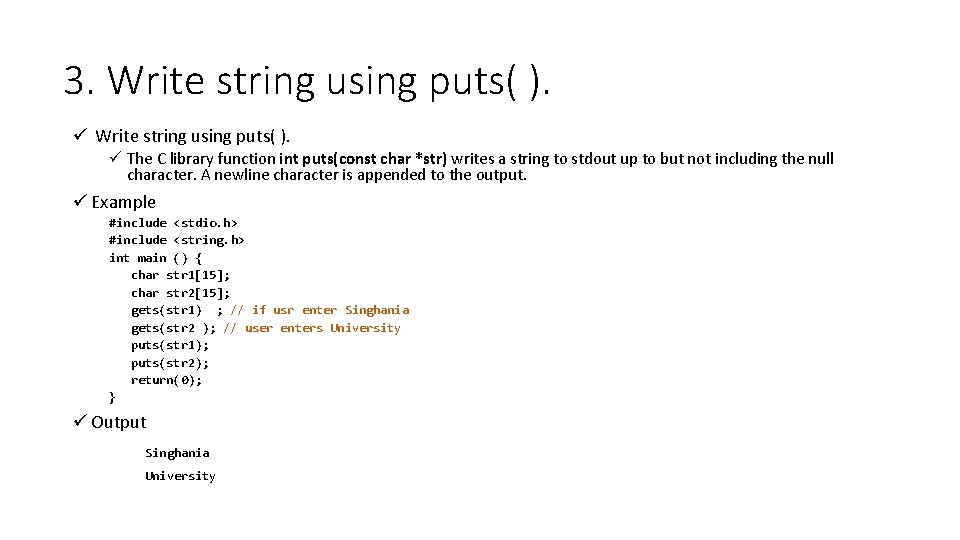 3. Write string using puts( ).

✓ Write string using puts( ).

✓ The C library function int puts(const char *str) writes a string to stdout up to but not including the null character. A newline character is appended to the output.

✓ Example

#include <stdio.h>
#include <string.h>
int main () {
    char str1[15];
    char str2[15];
    gets(str1)  ; // if usr enter Singhania
    gets(str2 ); // user enters University
    puts(str1);
    puts(str2);
    return(0);
}

✓ Output

Singhania

University